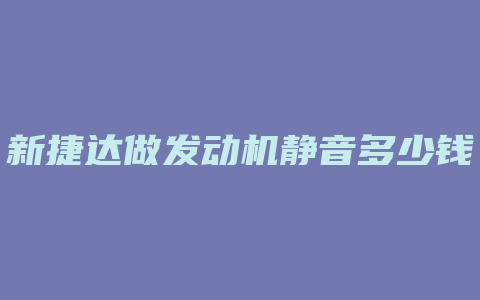 新捷达做发动机静音多少钱